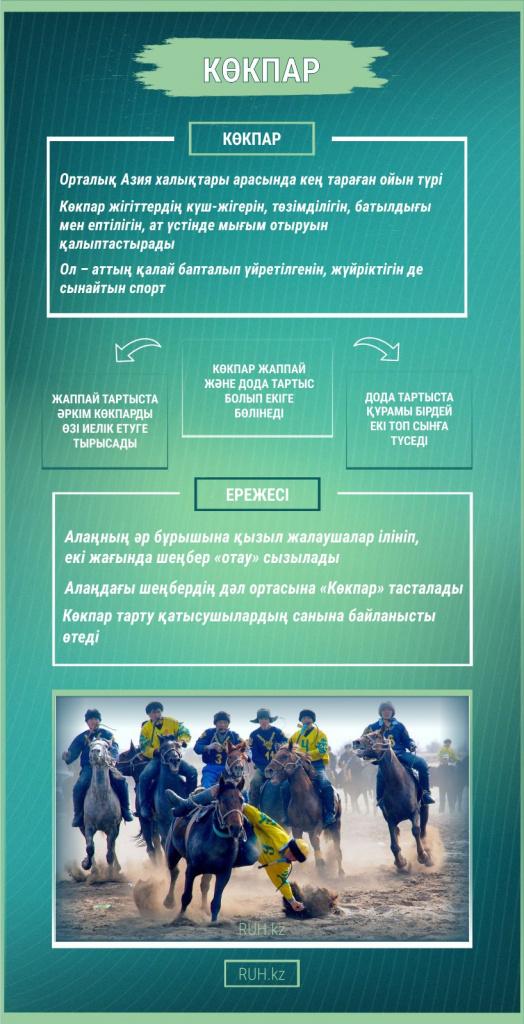 КӨКПАР

КӨКПАР

Орталық Азия халықтары арасында кең тараған ойын түрі

Көкпар жігіттердің күш-жігерін, төзімділігін, батылдығы мен ептілігін, ат үстінде мығым отыруын қалыптастырады

Ол – аттың қалай бапталып үйретілгенін, жүйріктігін де сынайтын спорт

ЖАППАЙ ТАРТЫСТА ӘРКІМ КӨКПАРДЫ ӨЗІ ИЕЛІК ЕТУГЕ ТЫРЫСАДЫ

КӨКПАР ЖАППАЙ ЖӘНЕ ДОДА ТАРТЫС БОЛЫП ЕКІГЕ БӨЛІНЕДІ

ДОДА ТАРТЫСТА ҚҰРАМЫ БІРДЕЙ ЕКІ ТОП СЫНҒА ТҮСЕДІ

ЕРЕЖЕСІ

Алаңның әр бұрышына қызыл жалаушалар ілініп, екі жағында шеңбер «отау» сызылады

Алаңдағы шеңбердің дәл ортасына «Көкпар» тасталады

Көкпар тарту қатысушылардың санына байланысты өтеді

RUH.kz

RUH.kz